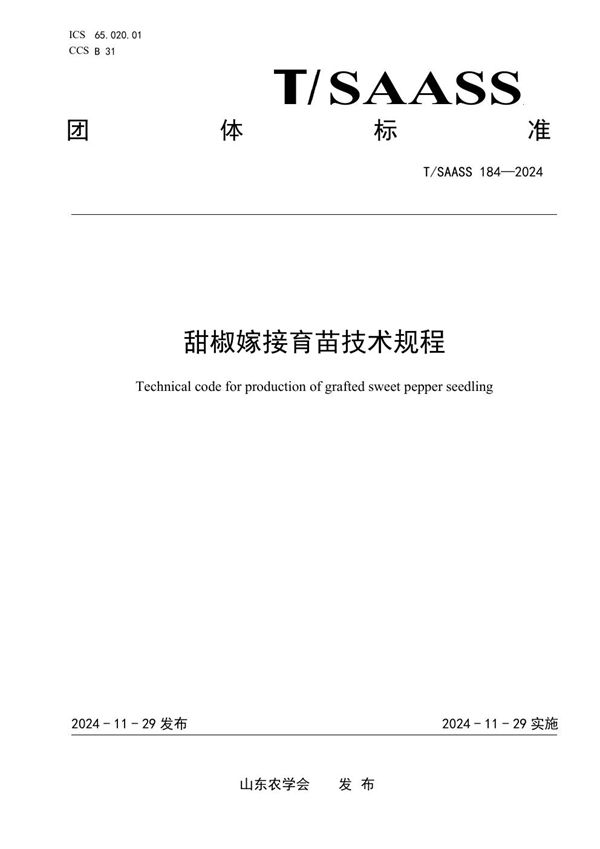 ICS 65.020.01
CCS B 31

T/SAASS

团 体 标 准

T/SAASS 184—2024

甜椒嫁接育苗技术规程

Technical code for production of grafted sweet pepper seedling

2024 - 11 - 29 发布

2024 - 11 - 29 实施

山东农学会 发 布